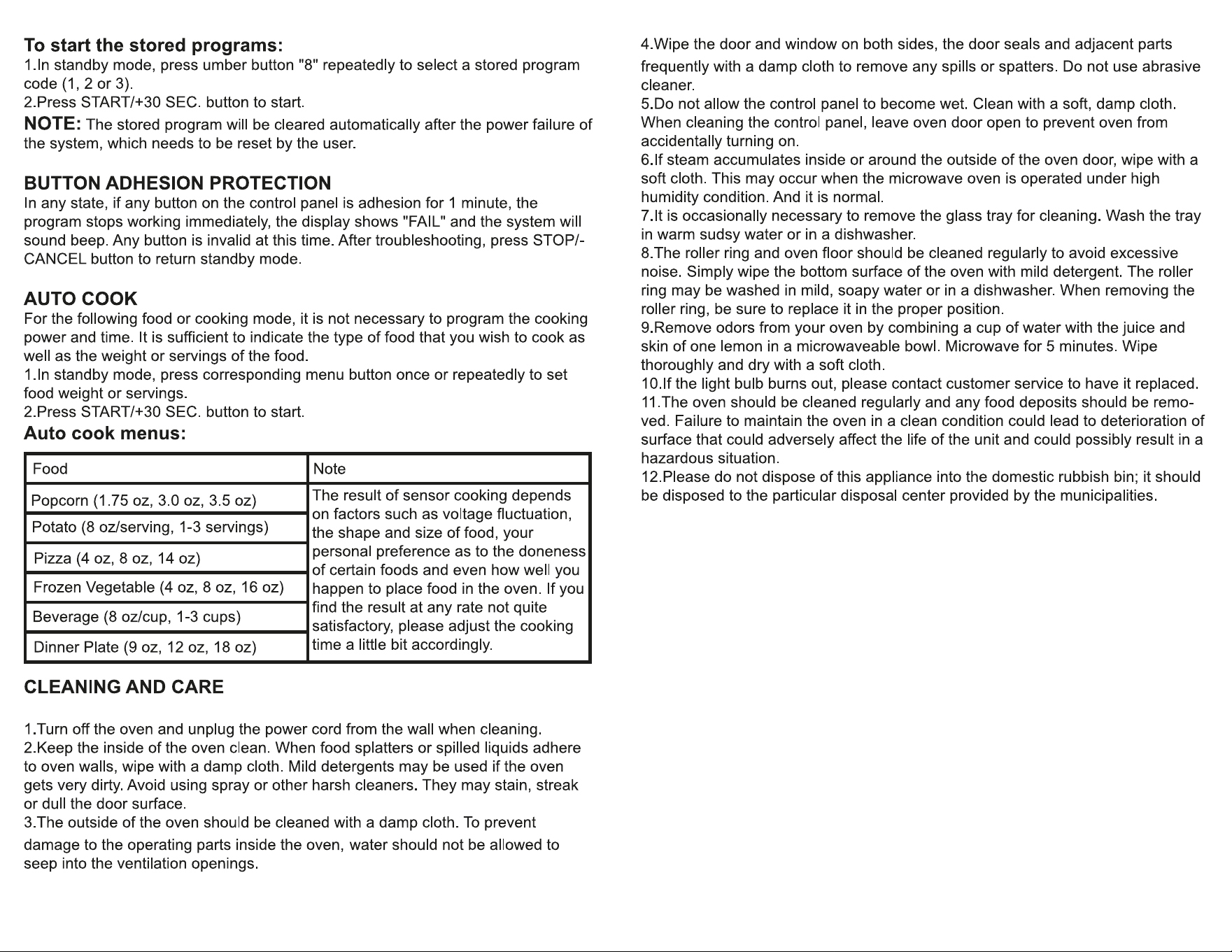 To start the stored programs:
1.In standby mode, press umber button "8" repeatedly to select a stored program code (1, 2 or 3).
2.Press START/+30 SEC. button to start.
NOTE: The stored program will be cleared automatically after the power failure of the system, which needs to be reset by the user.

BUTTON ADHESION PROTECTION
In any state, if any button on the control panel is adhesion for 1 minute, the program stops working immediately, the display shows "FAIL" and the system will sound beep. Any button is invalid at this time. After troubleshooting, press STOP/-CANCEL button to return standby mode.

AUTO COOK
For the following food or cooking mode, it is not necessary to program the cooking power and time. It is sufficient to indicate the type of food that you wish to cook as well as the weight or servings of the food.
1.In standby mode, press corresponding menu button once or repeatedly to set food weight or servings.
2.Press START/+30 SEC. button to start.
Auto cook menus:

| Food | Note |
|---|---|
| Popcorn (1.75 oz, 3.0 oz, 3.5 oz) | The result of sensor cooking depends on factors such as voltage fluctuation, the shape and size of food, your personal preference as to the doneness of certain foods and even how well you happen to place food in the oven. If you find the result at any rate not quite satisfactory, please adjust the cooking time a little bit accordingly. |
| Potato (8 oz/serving, 1-3 servings) | |
| Pizza (4 oz, 8 oz, 14 oz) | |
| Frozen Vegetable (4 oz, 8 oz, 16 oz) | |
| Beverage (8 oz/cup, 1-3 cups) | |
| Dinner Plate (9 oz, 12 oz, 18 oz) | |

CLEANING AND CARE

1.Turn off the oven and unplug the power cord from the wall when cleaning.
2.Keep the inside of the oven clean. When food splatters or spilled liquids adhere to oven walls, wipe with a damp cloth. Mild detergents may be used if the oven gets very dirty. Avoid using spray or other harsh cleaners. They may stain, streak or dull the door surface.
3.The outside of the oven should be cleaned with a damp cloth. To prevent damage to the operating parts inside the oven, water should not be allowed to seep into the ventilation openings.
4.Wipe the door and window on both sides, the door seals and adjacent parts frequently with a damp cloth to remove any spills or spatters. Do not use abrasive cleaner.
5.Do not allow the control panel to become wet. Clean with a soft, damp cloth. When cleaning the control panel, leave oven door open to prevent oven from accidentally turning on.
6.If steam accumulates inside or around the outside of the oven door, wipe with a soft cloth. This may occur when the microwave oven is operated under high humidity condition. And it is normal.
7.It is occasionally necessary to remove the glass tray for cleaning. Wash the tray in warm sudsy water or in a dishwasher.
8.The roller ring and oven floor should be cleaned regularly to avoid excessive noise. Simply wipe the bottom surface of the oven with mild detergent. The roller ring may be washed in mild, soapy water or in a dishwasher. When removing the roller ring, be sure to replace it in the proper position.
9.Remove odors from your oven by combining a cup of water with the juice and skin of one lemon in a microwaveable bowl. Microwave for 5 minutes. Wipe thoroughly and dry with a soft cloth.
10.If the light bulb burns out, please contact customer service to have it replaced.
11.The oven should be cleaned regularly and any food deposits should be removed. Failure to maintain the oven in a clean condition could lead to deterioration of surface that could adversely affect the life of the unit and could possibly result in a hazardous situation.
12.Please do not dispose of this appliance into the domestic rubbish bin; it should be disposed to the particular disposal center provided by the municipalities.